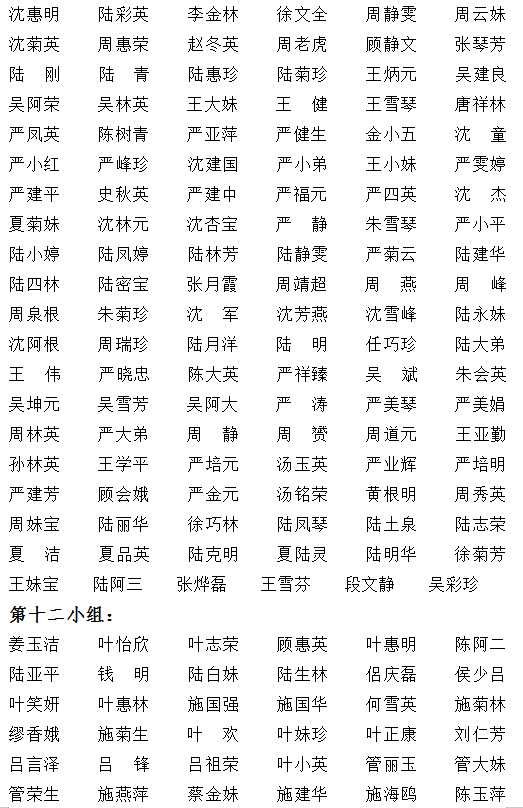 沈惠明 陆彩英 李金林 徐文全 周静雯 周云妹
沈菊英 周惠荣 赵冬英 周老虎 顾静文 张琴芳
陆　刚 陆　青 陆惠珍 陆菊珍 王炳元 吴建良
吴阿荣 吴林英 王大妹 王　健 王雪琴 唐祥林
严凤英 陈树青 严亚萍 严健生 金小五 沈　童
严小红 严峰珍 沈建国 严小弟 王小妹 严雯婷
严建平 史秋英 严建中 严福元 严四英 沈　杰
夏菊妹 沈林元 沈杏宝 严　静 朱雪琴 严小平
陆小婷 陆凤婷 陆林芳 陆静雯 严菊云 陆建华
陆四林 陆密宝 张月霞 周靖超 周　燕 周　峰
周泉根 朱菊珍 沈　军 沈芳燕 沈雪峰 陆永妹
沈阿根 周瑞珍 陆月洋 陆　明 任巧珍 陆大弟
王　伟 严晓忠 陈大英 严祥臻 吴　斌 朱会英
吴坤元 吴雪芳 吴阿大 严　涛 严美琴 严美娟
周林英 严大弟 周　静 周　赟 周道元 王亚勤
孙林英 王学平 严培元 汤玉英 严业辉 严培明
严建芳 顾会娥 严金元 汤铭荣 黄根明 周秀英
周妹宝 陆丽华 徐巧林 陆凤琴 陆土泉 陆志荣
夏　洁 夏品英 陆克明 夏陆灵 陆明华 徐菊芳
王妹宝 陆阿三 张烨磊 王雪芬 段文静 吴彩珍

第十二小组：

姜玉洁 叶怡欣 叶志荣 顾惠英 叶惠明 陈阿二
陆亚平 钱　明 陆白妹 陆生林 侣庆磊 侯少吕
叶笑妍 叶惠林 施国强 施国华 何雪英 施菊林
缪香娥 施菊生 叶　欢 叶妹珍 叶正康 刘仁芳
吕言泽 吕　锋 吕祖荣 叶小英 管丽玉 管大妹
管荣生 施燕萍 蔡金妹 施建华 施海鸥 陈玉萍